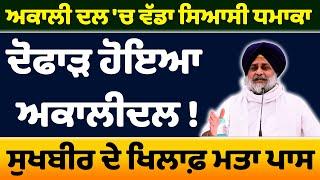 ਅਕਾਲੀ ਦਲ 'ਚ ਵੱਡਾ ਸਿਆਸੀ ਧਮਾਕਾ

ਦੋਫਾੜ ਹੋਇਆ ਅਕਾਲੀਦਲ !

ਸੁਖਬੀਰ ਦੇ ਖਿਲਾਫ਼ ਮਤਾ ਪਾਸ